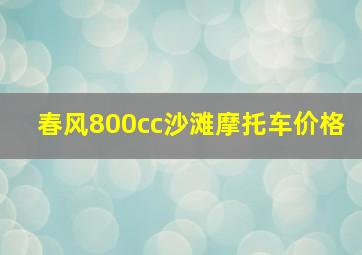 春风800cc沙滩摩托车价格